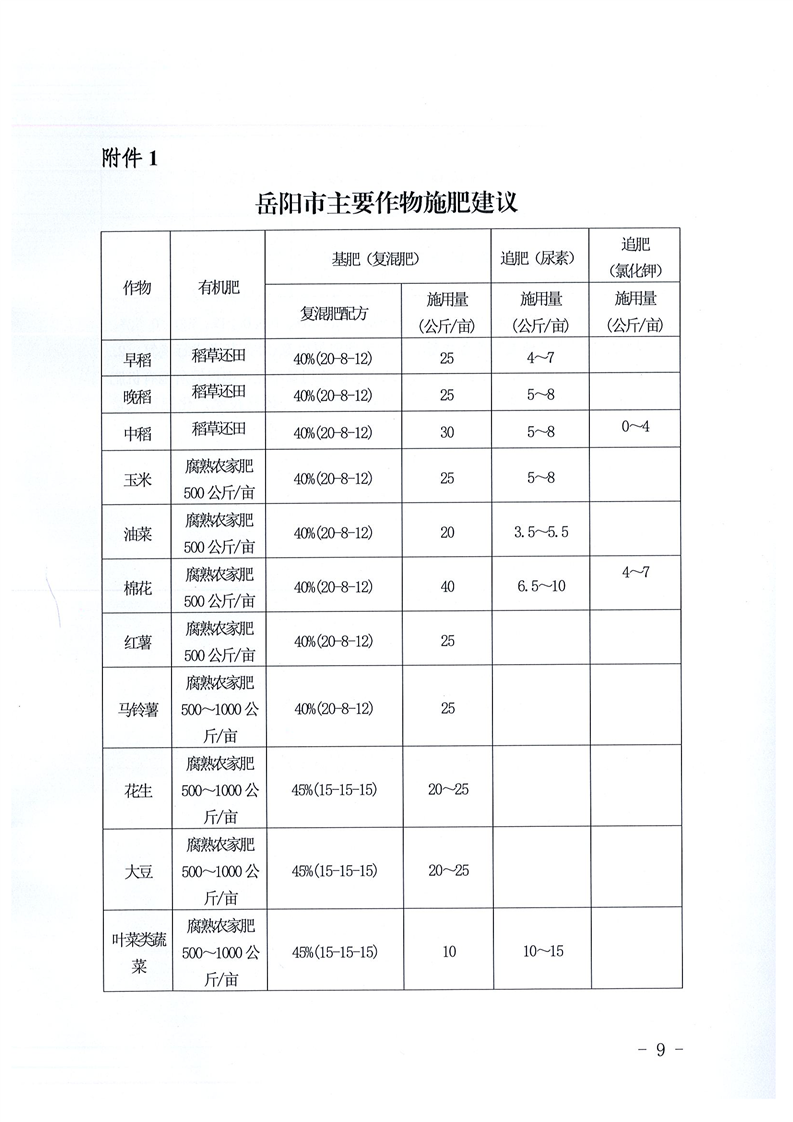 附件 1

岳阳市主要作物施肥建议

| 作物 | 有机肥 | 基肥（复混肥）复混肥配方 | 基肥（复混肥）施用量（公斤/亩） | 追肥（尿素）施用量（公斤/亩） | 追肥（氯化钾）施用量（公斤/亩） |
|---|---|---|---|---|---|
| 早稻 | 稻草还田 | 40%(20-8-12) | 25 | 4～7 | |
| 晚稻 | 稻草还田 | 40%(20-8-12) | 25 | 5～8 | |
| 中稻 | 稻草还田 | 40%(20-8-12) | 30 | 5～8 | 0～4 |
| 玉米 | 腐熟农家肥 500 公斤/亩 | 40%(20-8-12) | 25 | 5～8 | |
| 油菜 | 腐熟农家肥 500 公斤/亩 | 40%(20-8-12) | 20 | 3.5～5.5 | |
| 棉花 | 腐熟农家肥 500 公斤/亩 | 40%(20-8-12) | 40 | 6.5～10 | 4～7 |
| 红薯 | 腐熟农家肥 500 公斤/亩 | 40%(20-8-12) | 25 | | |
| 马铃薯 | 腐熟农家肥 500～1000 公斤/亩 | 40%(20-8-12) | 25 | | |
| 花生 | 腐熟农家肥 500～1000 公斤/亩 | 45%(15-15-15) | 20～25 | | |
| 大豆 | 腐熟农家肥 500～1000 公斤/亩 | 45%(15-15-15) | 20～25 | | |
| 叶菜类蔬菜 | 腐熟农家肥 500～1000 公斤/亩 | 45%(15-15-15) | 10 | 10～15 | |

- 9 -